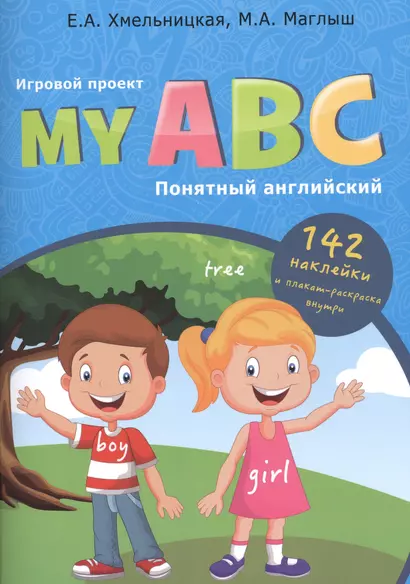 Е.А. Хмельницкая, М.А. Маглыш

Игровой проект

MY ABC

Понятный английский

142 наклейки и плакат-раскраска внутри

tree

boy

girl